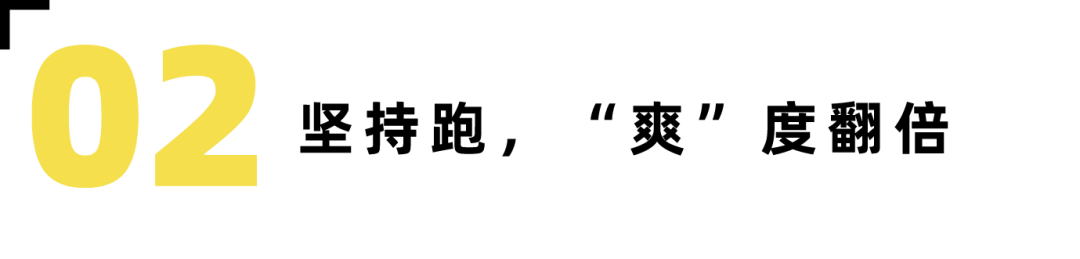 02 坚持跑，“爽”度翻倍